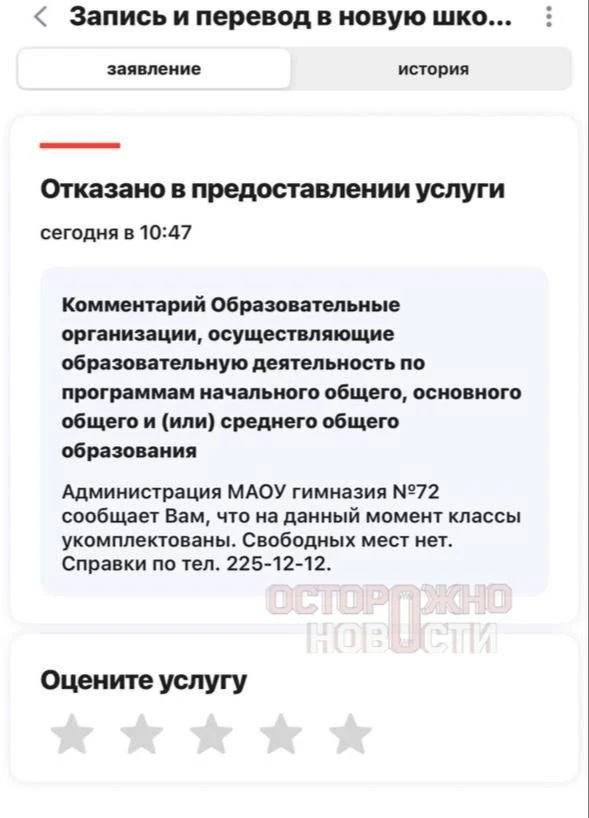 Запись и перевод в новую шко...

заявление

история

Отказано в предоставлении услуги

сегодня в 10:47

Комментарий Образовательные организации, осуществляющие образовательную деятельность по программам начального общего, основного общего и (или) среднего общего образования

Администрация МАОУ гимназия №72 сообщает Вам, что на данный момент классы укомплектованы. Свободных мест нет. Справки по тел. 225-12-12.

ОСТОРОЖНО НОВОСТИ

Оцените услугу